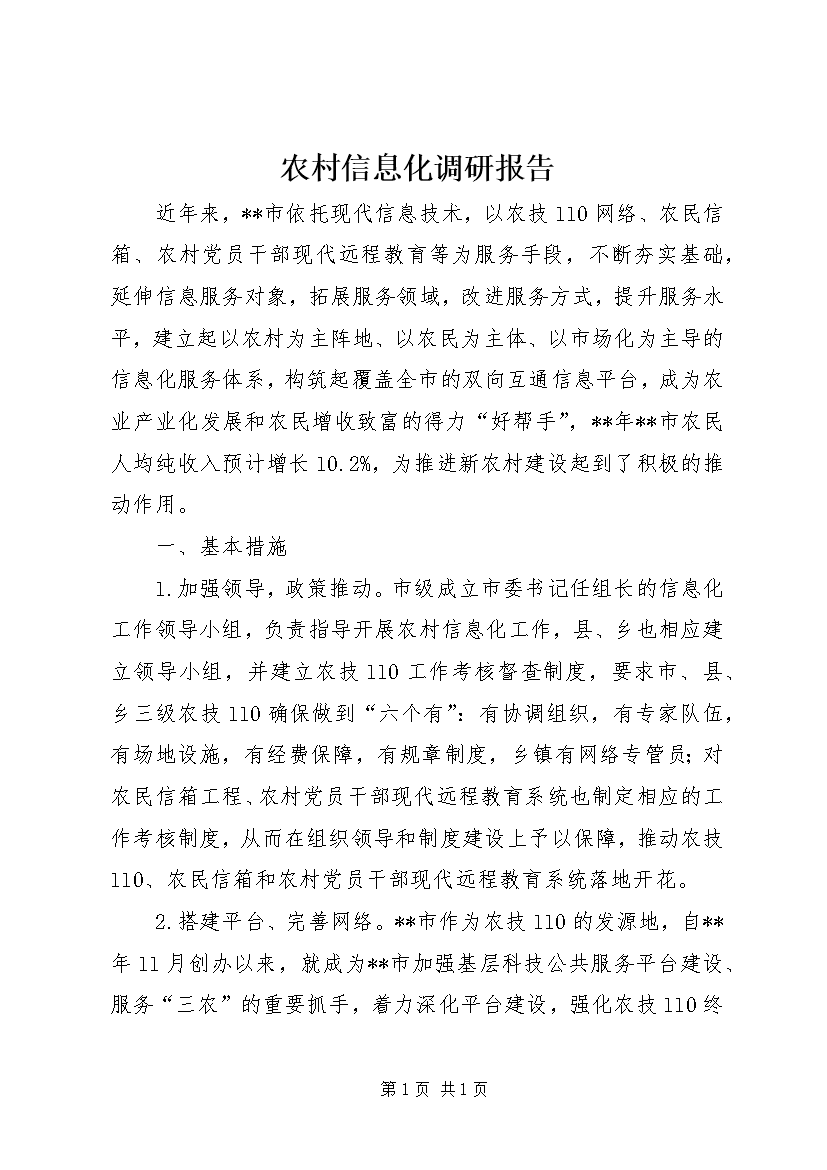 农村信息化调研报告

近年来，**市依托现代信息技术，以农技110网络、农民信箱、农村党员干部现代远程教育等为服务手段，不断夯实基础，延伸信息服务对象，拓展服务领域，改进服务方式，提升服务水平，建立起以农村为主阵地、以农民为主体、以市场化为主导的信息化服务体系，构筑起覆盖全市的双向互通信息平台，成为农业产业化发展和农民增收致富的得力“好帮手”，**年**市农民人均纯收入预计增长10.2%，为推进新农村建设起到了积极的推动作用。

一、基本措施

1.加强领导，政策推动。市级成立市委书记任组长的信息化工作领导小组，负责指导开展农村信息化工作，县、乡也相应建立领导小组，并建立农技110工作考核督查制度，要求市、县、乡三级农技110确保做到“六个有”：有协调组织，有专家队伍，有场地设施，有经费保障，有规章制度，乡镇有网络专管员；对农民信箱工程、农村党员干部现代远程教育系统也制定相应的工作考核制度，从而在组织领导和制度建设上予以保障，推动农技110、农民信箱和农村党员干部现代远程教育系统落地开花。

2.搭建平台、完善网络。**市作为农技110的发源地，自**年11月创办以来，就成为**市加强基层科技公共服务平台建设、服务“三农”的重要抓手，着力深化平台建设，强化农技110终

第1页 共1页